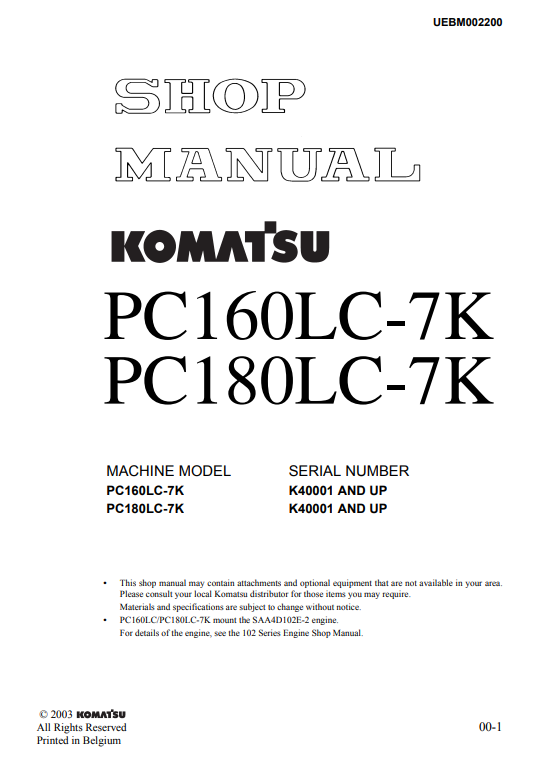 UEBM002200

SHOP
MANUAL

KOMATSU

PC160LC-7K
PC180LC-7K

| MACHINE MODEL | SERIAL NUMBER |
|---|---|
| PC160LC-7K | K40001 AND UP |
| PC180LC-7K | K40001 AND UP |

• This shop manual may contain attachments and optional equipment that are not available in your area. Please consult your local Komatsu distributor for those items you may require.
Materials and specifications are subject to change without notice.
• PC160LC/PC180LC-7K mount the SAA4D102E-2 engine.
For details of the engine, see the 102 Series Engine Shop Manual.

© 2003 KOMATSU
All Rights Reserved
Printed in Belgium

00-1